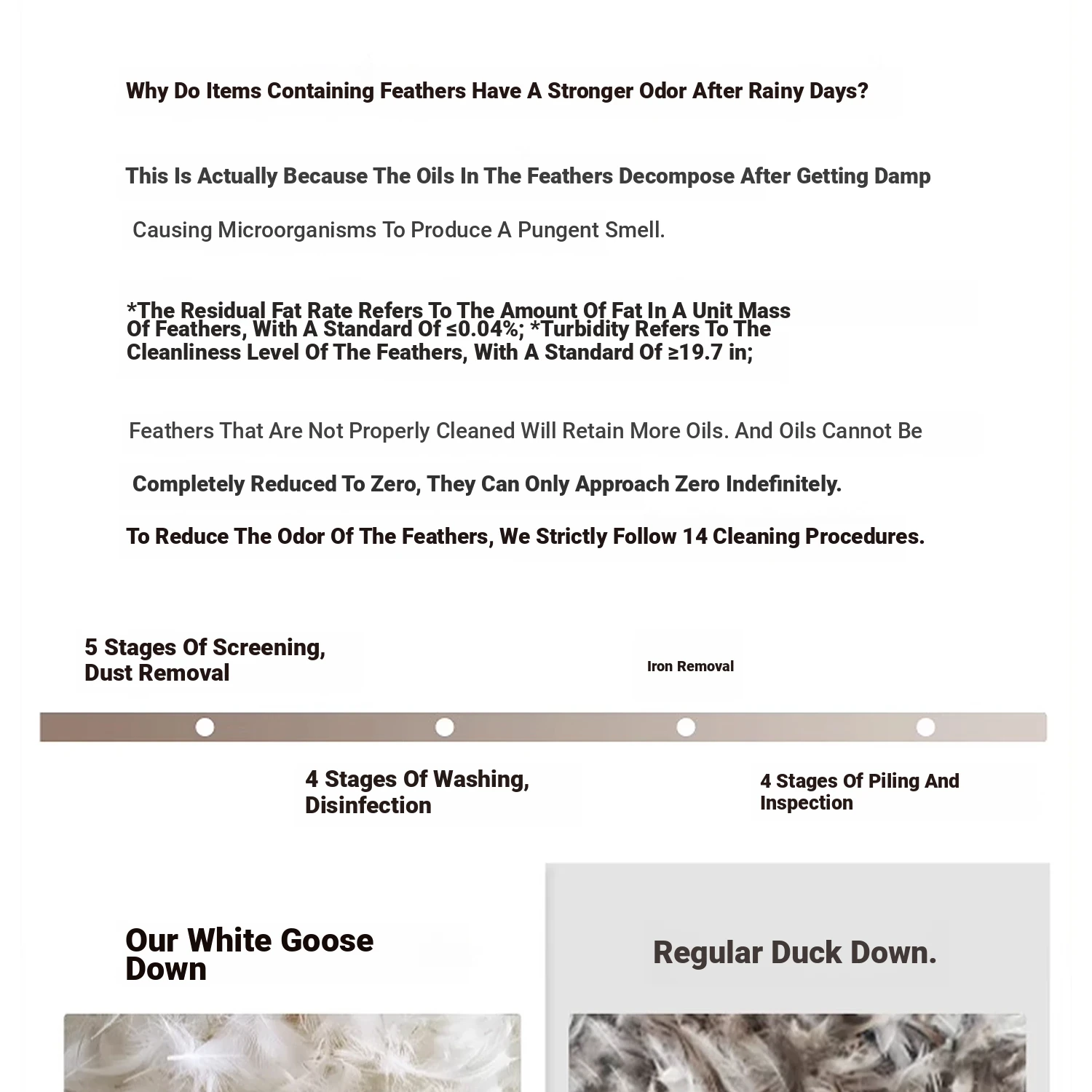 Why Do Items Containing Feathers Have A Stronger Odor After Rainy Days?

This Is Actually Because The Oils In The Feathers Decompose After Getting Damp

Causing Microorganisms To Produce A Pungent Smell.

*The Residual Fat Rate Refers To The Amount Of Fat In A Unit Mass Of Feathers, With A Standard Of ≤0.04%; *Turbidity Refers To The Cleanliness Level Of The Feathers, With A Standard Of ≥19.7 in;

Feathers That Are Not Properly Cleaned Will Retain More Oils. And Oils Cannot Be

Completely Reduced To Zero, They Can Only Approach Zero Indefinitely.

To Reduce The Odor Of The Feathers, We Strictly Follow 14 Cleaning Procedures.

5 Stages Of Screening, Dust Removal

Iron Removal

4 Stages Of Washing, Disinfection

4 Stages Of Piling And Inspection

Our White Goose Down

Regular Duck Down.